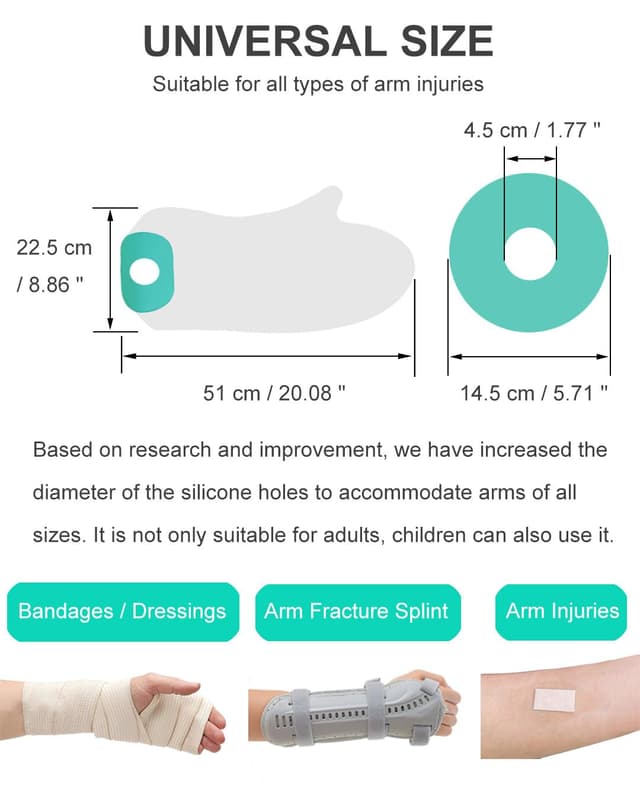 UNIVERSAL SIZE

Suitable for all types of arm injuries

4.5 cm / 1.77 "

22.5 cm / 8.86 "

51 cm / 20.08 "

14.5 cm / 5.71 "

Based on research and improvement, we have increased the diameter of the silicone holes to accommodate arms of all sizes. It is not only suitable for adults, children can also use it.

Bandages / Dressings

Arm Fracture Splint

Arm Injuries